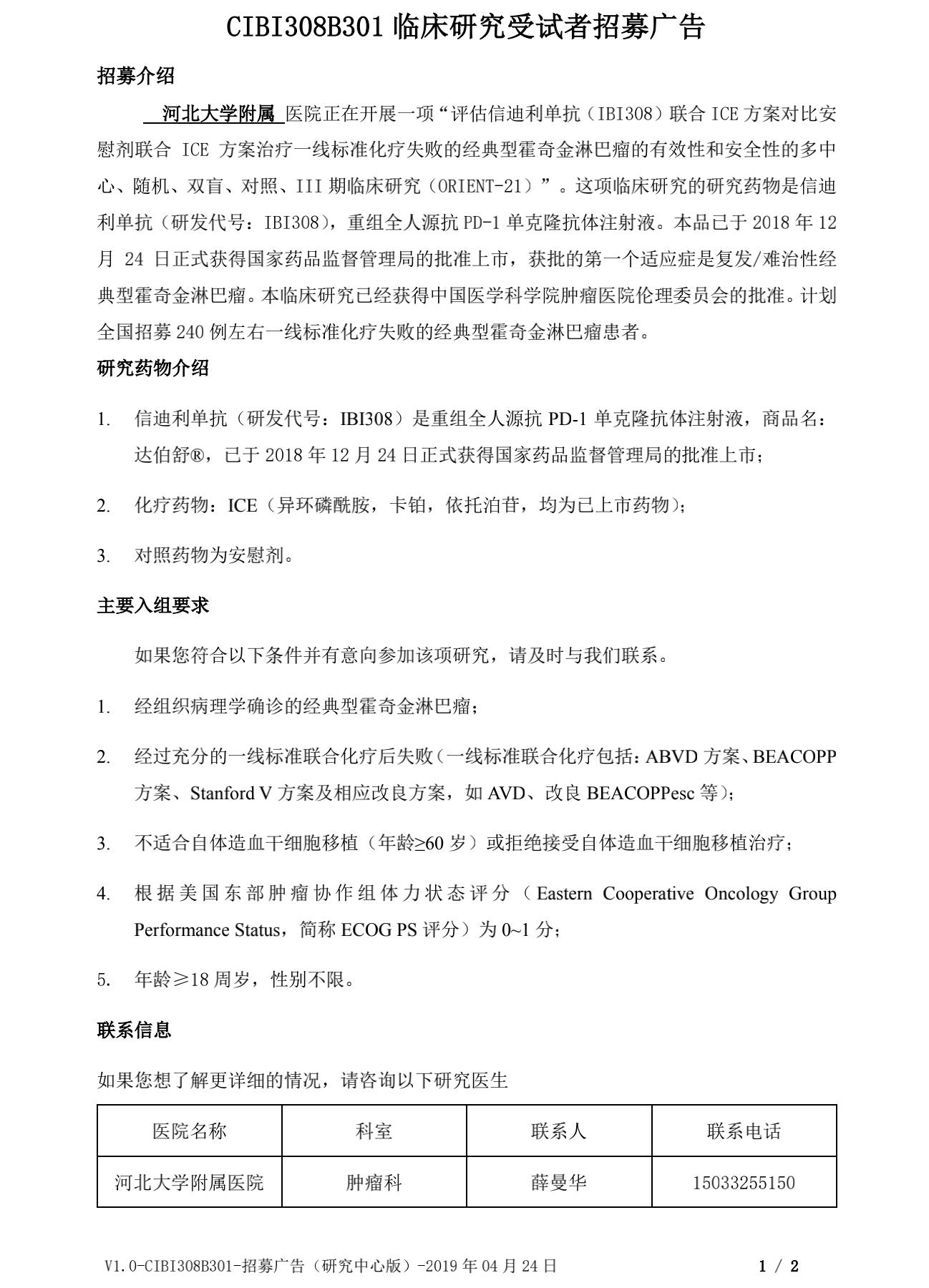 CIBI308B301 临床研究受试者招募广告

招募介绍

河北大学附属 医院正在开展一项“评估信迪利单抗（IBI308）联合 ICE 方案对比安慰剂联合 ICE 方案治疗一线标准化疗失败的经典型霍奇金淋巴瘤的有效性和安全性的多中心、随机、双盲、对照、III 期临床研究（ORIENT-21）”。这项临床研究的研究药物是信迪利单抗（研发代号：IBI308），重组全人源抗 PD-1 单克隆抗体注射液。本品已于 2018 年 12 月 24 日正式获得国家药品监督管理局的批准上市，获批的第一个适应症是复发/难治性经典型霍奇金淋巴瘤。本临床研究已经获得中国医学科学院肿瘤医院伦理委员会的批准。计划全国招募 240 例左右一线标准化疗失败的经典型霍奇金淋巴瘤患者。

研究药物介绍

1. 信迪利单抗（研发代号：IBI308）是重组全人源抗 PD-1 单克隆抗体注射液，商品名：达伯舒®，已于 2018 年 12 月 24 日正式获得国家药品监督管理局的批准上市；

2. 化疗药物：ICE（异环磷酰胺，卡铂，依托泊苷，均为已上市药物）；

3. 对照药物为安慰剂。

主要入组要求

如果您符合以下条件并有意向参加该项研究，请及时与我们联系。

1. 经组织病理学确诊的经典型霍奇金淋巴瘤；

2. 经过充分的一线标准联合化疗后失败（一线标准联合化疗包括：ABVD 方案、BEACOPP 方案、Stanford V 方案及相应改良方案，如 AVD、改良 BEACOPPesc 等）；

3. 不适合自体造血干细胞移植（年龄≥60 岁）或拒绝接受自体造血干细胞移植治疗；

4. 根据美国东部肿瘤协作组体力状态评分（Eastern Cooperative Oncology Group Performance Status，简称 ECOG PS 评分）为 0~1 分；

5. 年龄≥18 周岁，性别不限。

联系信息

如果您想了解更详细的情况，请咨询以下研究医生

| 医院名称 | 科室 | 联系人 | 联系电话 |
|---|---|---|---|
| 河北大学附属医院 | 肿瘤科 | 薛曼华 | 15033255150 |

V1.0-CIBI308B301-招募广告（研究中心版）-2019 年 04 月 24 日 1 / 2